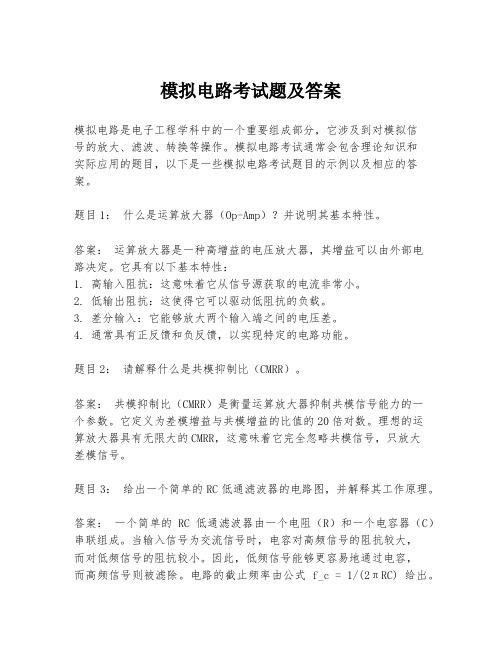 模拟电路考试题及答案

模拟电路是电子工程学科中的一个重要组成部分，它涉及到对模拟信号的放大、滤波、转换等操作。模拟电路考试通常会包含理论知识和实际应用的题目，以下是一些模拟电路考试题目的示例以及相应的答案。

题目1： 什么是运算放大器（Op-Amp）？并说明其基本特性。

答案： 运算放大器是一种高增益的电压放大器，其增益可以由外部电路决定。它具有以下基本特性：
1. 高输入阻抗：这意味着它从信号源获取的电流非常小。
2. 低输出阻抗：这使得它可以驱动低阻抗的负载。
3. 差分输入：它能够放大两个输入端之间的电压差。
4. 通常具有正反馈和负反馈，以实现特定的电路功能。

题目2： 请解释什么是共模抑制比（CMRR）。

答案： 共模抑制比（CMRR）是衡量运算放大器抑制共模信号能力的一个参数。它定义为差模增益与共模增益的比值的20倍对数。理想的运算放大器具有无限大的CMRR，这意味着它完全忽略共模信号，只放大差模信号。

题目3： 给出一个简单的RC低通滤波器的电路图，并解释其工作原理。

答案： 一个简单的 RC 低通滤波器由一个电阻（R）和一个电容器（C）串联组成。当输入信号为交流信号时，电容对高频信号的阻抗较大，而对低频信号的阻抗较小。因此，低频信号能够更容易地通过电容，而高频信号则被滤除。电路的截止频率由公式 f_c = 1/(2πRC) 给出。